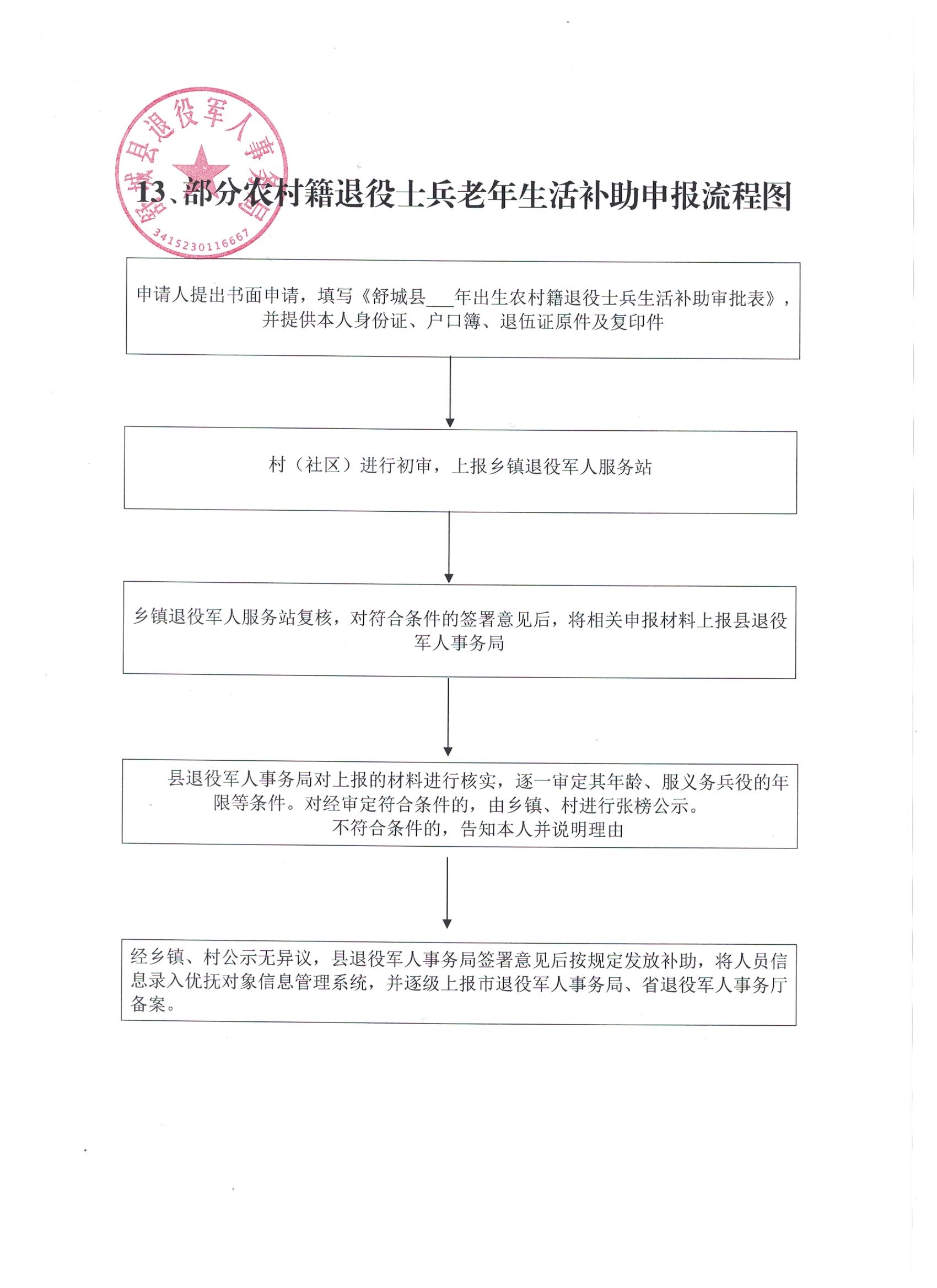 舒城县退役军人事务局
3415230116667

13、部分农村籍退役士兵老年生活补助申报流程图

申请人提出书面申请，填写《舒城县___年出生农村籍退役士兵生活补助审批表》，并提供本人身份证、户口簿、退伍证原件及复印件

村（社区）进行初审，上报乡镇退役军人服务站

乡镇退役军人服务站复核，对符合条件的签署意见后，将相关申报材料上报县退役军人事务局

县退役军人事务局对上报的材料进行核实，逐一审定其年龄、服义务兵役的年限等条件。对经审定符合条件的，由乡镇、村进行张榜公示。
不符合条件的，告知本人并说明理由

经乡镇、村公示无异议，县退役军人事务局签署意见后按规定发放补助，将人员信息录入优抚对象信息管理系统，并逐级上报市退役军人事务局、省退役军人事务厅备案。